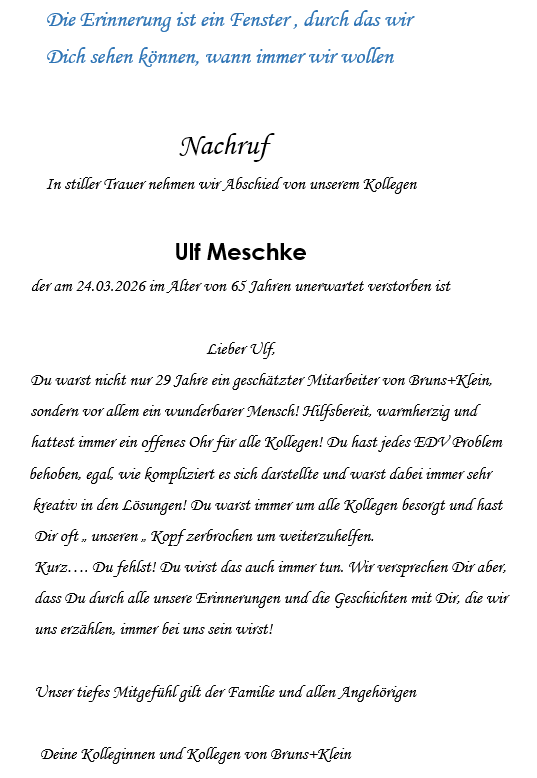 Die Erinnerung ist ein Fenster , durch das wir
Dich sehen können, wann immer wir wollen

Nachruf

In stiller Trauer nehmen wir Abschied von unserem Kollegen

Ulf Meschke

der am 24.03.2026 im Alter von 65 Jahren unerwartet verstorben ist

Lieber Ulf,

Du warst nicht nur 29 Jahre ein geschätzter Mitarbeiter von Bruns+Klein, sondern vor allem ein wunderbarer Mensch! Hilfsbereit, warmherzig und hattest immer ein offenes Ohr für alle Kollegen! Du hast jedes EDV Problem behoben, egal, wie kompliziert es sich darstellte und warst dabei immer sehr kreativ in den Lösungen! Du warst immer um alle Kollegen besorgt und hast Dir oft „ unseren „ Kopf zerbrochen um weiterzuhelfen.
Kurz…. Du fehlst! Du wirst das auch immer tun. Wir versprechen Dir aber, dass Du durch alle unsere Erinnerungen und die Geschichten mit Dir, die wir uns erzählen, immer bei uns sein wirst!

Unser tiefes Mitgefühl gilt der Familie und allen Angehörigen

Deine Kolleginnen und Kollegen von Bruns+Klein